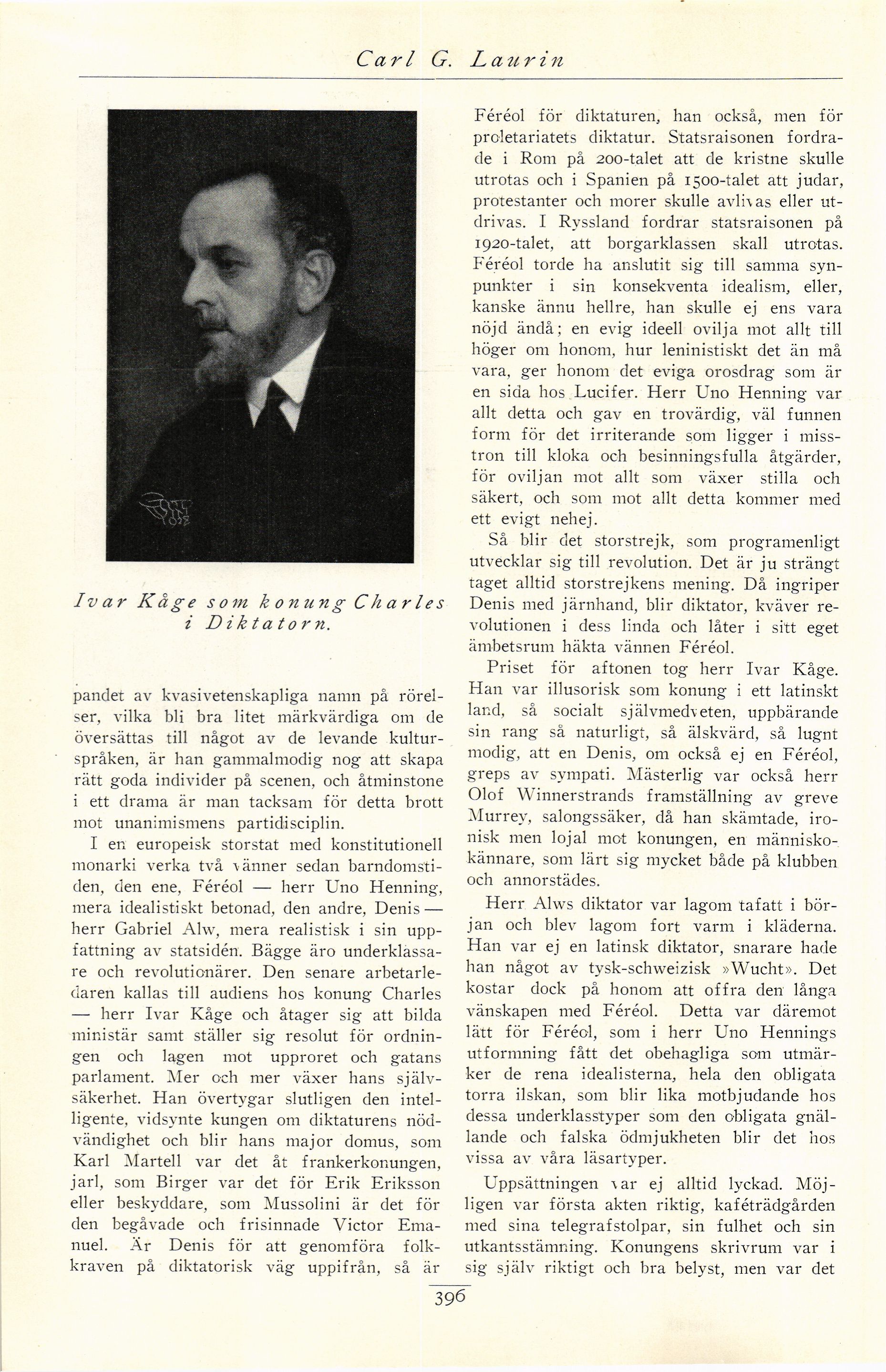 Carl G. Laurin

Ivar Kåge som konung Charles i Diktatorn.

pandet av kvasivetenskapliga namn på rörelser, vilka bli bra litet märkvärdiga om de översättas till något av de levande kulturspråken, är han gammalmodig nog att skapa rätt goda individer på scenen, och åtminstone i ett drama är man tacksam för detta brott mot unanimismens partidisciplin.

I en europeisk storstat med konstitutionell monarki verka två vänner sedan barndomstiden, den ene, Féréol — herr Uno Henning, mera idealistiskt betonad, den andre, Denis — herr Gabriel Alw, mera realistisk i sin uppfattning av statsidén. Bägge äro underklassare och revolutionärer. Den senare arbetarledaren kallas till audiens hos konung Charles — herr Ivar Kåge och åtager sig att bilda ministär samt ställer sig resolut för ordningen och lagen mot upproret och gatans parlament. Mer och mer växer hans självsäkerhet. Han övertygar slutligen den intelligente, vidsynte kungen om diktaturens nödvändighet och blir hans major domus, som Karl Martell var det åt frankerkonungen, jarl, som Birger var det för Erik Eriksson eller beskyddare, som Mussolini är det för den begåvade och frisinnade Victor Emanuel. Är Denis för att genomföra folkkraven på diktatorisk väg uppifrån, så är Féréol för diktaturen, han också, men för proletariatets diktatur. Statsraisonen fordrade i Rom på 200-talet att de kristne skulle utrotas och i Spanien på 1500-talet att judar, protestanter och morer skulle avlivas eller utdrivas. I Ryssland fordrar statsraisonen på 1920-talet, att borgarklassen skall utrotas. Féréol torde ha anslutit sig till samma synpunkter i sin konsekventa idealism, eller, kanske ännu hellre, han skulle ej ens vara nöjd ändå; en evig ideell ovilja mot allt till höger om honom, hur leninistiskt det än må vara, ger honom det eviga orosdrag som är en sida hos Lucifer. Herr Uno Henning var allt detta och gav en trovärdig, väl funnen form för det irriterande som ligger i misstron till kloka och besinningsfulla åtgärder, för oviljan mot allt som växer stilla och säkert, och som mot allt detta kommer med ett evigt nehej.

Så blir det storstrejk, som programenligt utvecklar sig till revolution. Det är ju strängt taget alltid storstrejkens mening. Då ingriper Denis med järnhand, blir diktator, kväver revolutionen i dess linda och låter i sitt eget ämbetsrum häkta vännen Féréol.

Priset för aftonen tog herr Ivar Kåge. Han var illusorisk som konung i ett latinskt land, så socialt självmedveten, uppbärande sin rang så naturligt, så älskvärd, så lugnt modig, att en Denis, om också ej en Féréol, greps av sympati. Mästerlig var också herr Olof Winnerstrands framställning av greve Murrey, salongssäker, då han skämtade, ironisk men lojal mot konungen, en människokännare, som lärt sig mycket både på klubben och annorstädes.

Herr Alws diktator var lagom tafatt i början och blev lagom fort varm i kläderna. Han var ej en latinsk diktator, snarare hade han något av tysk-schweizisk »Wucht». Det kostar dock på honom att offra den långa vänskapen med Féréol. Detta var däremot lätt för Féréol, som i herr Uno Hennings utformning fått det obehagliga som utmärker de rena idealisterna, hela den obligata torra ilskan, som blir lika motbjudande hos dessa underklasstyper som den obligata gnällande och falska ödmjukheten blir det hos vissa av våra läsartyper.

Uppsättningen var ej alltid lyckad. Möjligen var första akten riktig, kaféträdgården med sina telegrafstolpar, sin fulhet och sin utkantsstämning. Konungens skrivrum var i sig själv riktigt och bra belyst, men var det

396